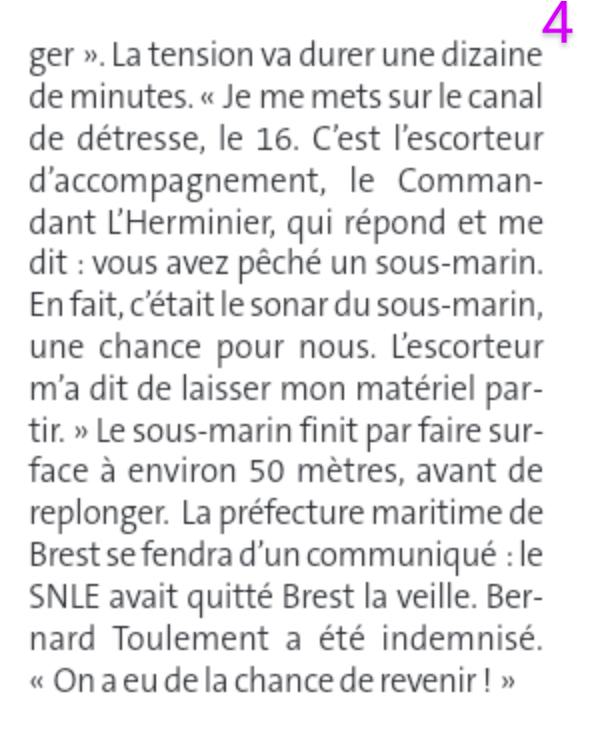 4

ger ». La tension va durer une dizaine de minutes. « Je me mets sur le canal de détresse, le 16. C'est l'escorteur d'accompagnement, le Commandant L'Herminier, qui répond et me dit : vous avez pêché un sous-marin. En fait, c'était le sonar du sous-marin, une chance pour nous. L'escorteur m'a dit de laisser mon matériel partir. » Le sous-marin finit par faire surface à environ 50 mètres, avant de replonger. La préfecture maritime de Brest se fendra d'un communiqué : le SNLE avait quitté Brest la veille. Bernard Toulement a été indemnisé. « On a eu de la chance de revenir ! »